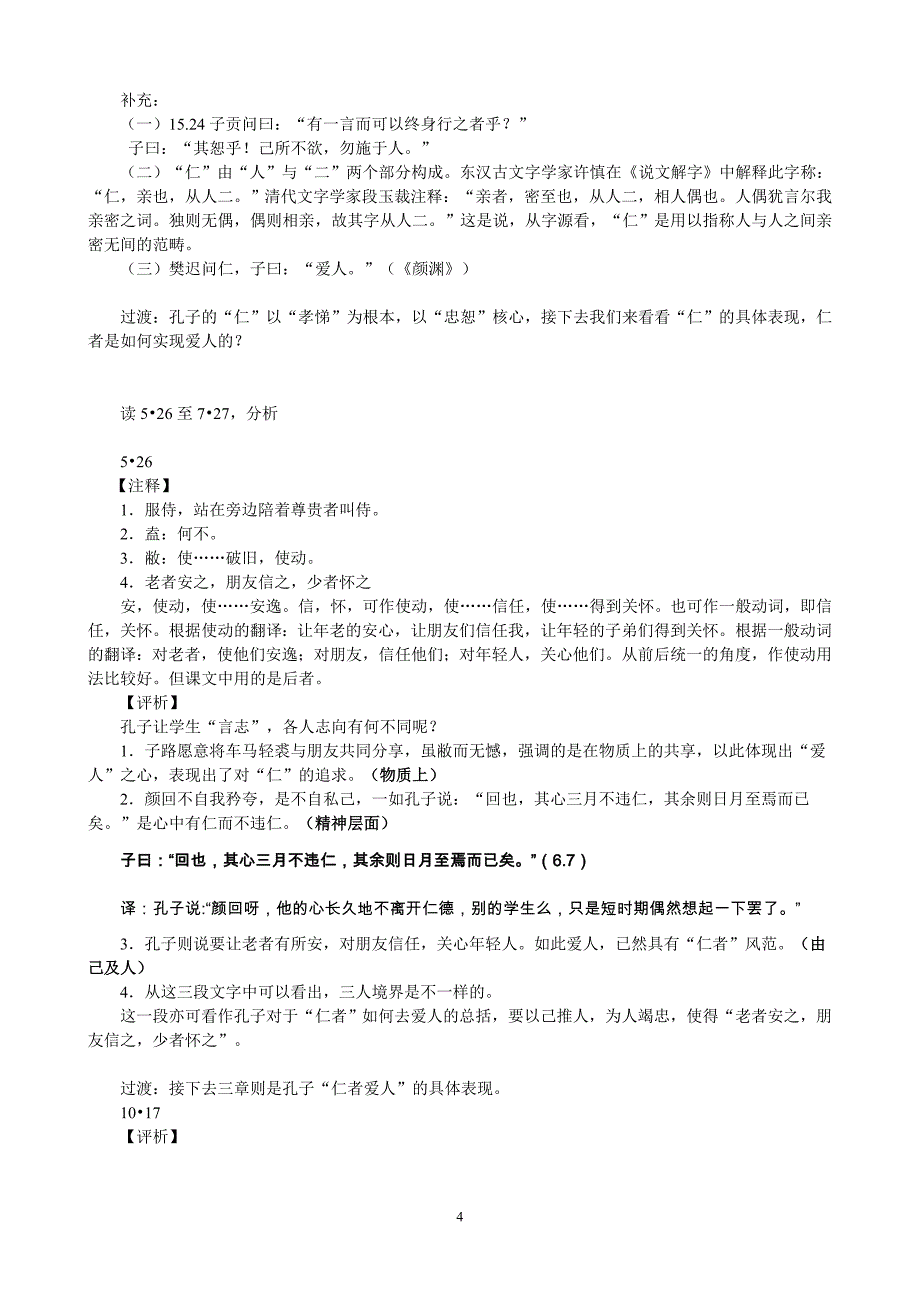 补充：
（一）15.24 子贡问曰：“有一言而可以终身行之者乎？”
子曰：“其恕乎！己所不欲，勿施于人。”
（二）“仁”由“人”与“二”两个部分构成。东汉古文字学家许慎在《说文解字》中解释此字称：“仁，亲也，从人二。”清代文字学家段玉裁注释：“亲者，密至也，从人二，相人偶也。人偶犹言尔我亲密之词。独则无偶，偶则相亲，故其字从人二。”这是说，从字源看，“仁”是用以指称人与人之间亲密无间的范畴。
（三）樊迟问仁，子曰：“爱人。”（《颜渊》）

过渡：孔子的“仁”以“孝悌”为根本，以“忠恕”核心，接下去我们来看看“仁”的具体表现，仁者是如何实现爱人的？

读 5•26 至 7•27，分析

5•26
【注释】
1．服侍，站在旁边陪着尊贵者叫侍。
2．盍：何不。
3．敝：使……破旧，使动。
4．老者安之，朋友信之，少者怀之
安，使动，使……安逸。信，怀，可作使动，使……信任，使……得到关怀。也可作一般动词，即信任，关怀。根据使动的翻译：让年老的安心，让朋友们信任我，让年轻的子弟们得到关怀。根据一般动词的翻译：对老者，使他们安逸；对朋友，信任他们；对年轻人，关心他们。从前后统一的角度，作使动用法比较好。但课文中用的是后者。
【评析】
孔子让学生“言志”，各人志向有何不同呢？
1．子路愿意将车马轻裘与朋友共同分享，虽敝而无憾，强调的是在物质上的共享，以此体现出“爱人”之心，表现出了对“仁”的追求。（物质上）
2．颜回不自我矜夸，是不自私己，一如孔子说：“回也，其心三月不违仁，其余则日月至焉而已矣。”是心中有仁而不违仁。（精神层面）

子曰：“回也，其心三月不违仁，其余则日月至焉而已矣。”(6.7)

译：孔子说:“颜回呀，他的心长久地不离开仁德，别的学生么，只是短时期偶然想起一下罢了。”

3．孔子则说要让老者有所安，对朋友信任，关心年轻人。如此爱人，已然具有“仁者”风范。（由己及人）
4．从这三段文字中可以看出，三人境界是不一样的。
这一段亦可看作孔子对于“仁者”如何去爱人的总括，要以己推人，为人竭忠，使得“老者安之，朋友信之，少者怀之”。

过渡：接下去三章则是孔子“仁者爱人”的具体表现。
10•17
【评析】

4